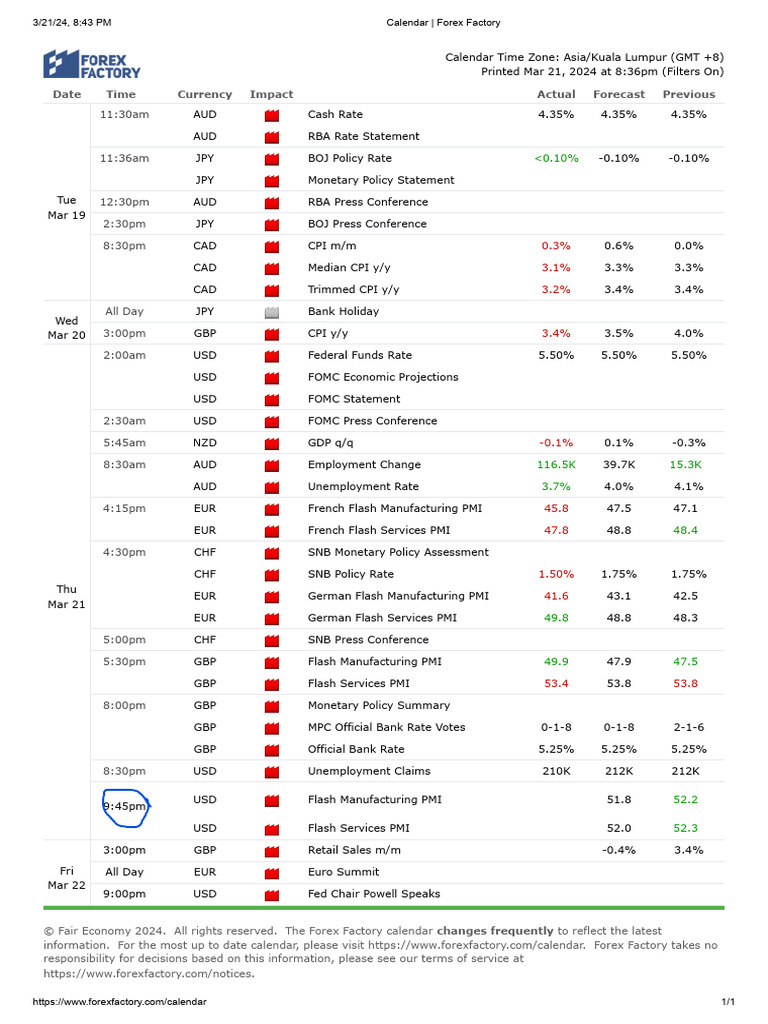 3/21/24, 8:43 PM Calendar | Forex Factory

FOREX FACTORY

Calendar Time Zone: Asia/Kuala Lumpur (GMT +8)
Printed Mar 21, 2024 at 8:36pm (Filters On)

| Date | Time | Currency | Impact | | Actual | Forecast | Previous |
|---|---|---|---|---|---|---|---|
| Tue Mar 19 | 11:30am | AUD | | Cash Rate | 4.35% | 4.35% | 4.35% |
| | | AUD | | RBA Rate Statement | | | |
| | 11:36am | JPY | | BOJ Policy Rate | <0.10% | -0.10% | -0.10% |
| | | JPY | | Monetary Policy Statement | | | |
| | 12:30pm | AUD | | RBA Press Conference | | | |
| | 2:30pm | JPY | | BOJ Press Conference | | | |
| | 8:30pm | CAD | | CPI m/m | 0.3% | 0.6% | 0.0% |
| | | CAD | | Median CPI y/y | 3.1% | 3.3% | 3.3% |
| | | CAD | | Trimmed CPI y/y | 3.2% | 3.4% | 3.4% |
| Wed Mar 20 | All Day | JPY | | Bank Holiday | | | |
| | 3:00pm | GBP | | CPI y/y | 3.4% | 3.5% | 4.0% |
| Thu Mar 21 | 2:00am | USD | | Federal Funds Rate | 5.50% | 5.50% | 5.50% |
| | | USD | | FOMC Economic Projections | | | |
| | | USD | | FOMC Statement | | | |
| | 2:30am | USD | | FOMC Press Conference | | | |
| | 5:45am | NZD | | GDP q/q | -0.1% | 0.1% | -0.3% |
| | 8:30am | AUD | | Employment Change | 116.5K | 39.7K | 15.3K |
| | | AUD | | Unemployment Rate | 3.7% | 4.0% | 4.1% |
| | 4:15pm | EUR | | French Flash Manufacturing PMI | 45.8 | 47.5 | 47.1 |
| | | EUR | | French Flash Services PMI | 47.8 | 48.8 | 48.4 |
| | 4:30pm | CHF | | SNB Monetary Policy Assessment | | | |
| | | CHF | | SNB Policy Rate | 1.50% | 1.75% | 1.75% |
| | | EUR | | German Flash Manufacturing PMI | 41.6 | 43.1 | 42.5 |
| | | EUR | | German Flash Services PMI | 49.8 | 48.8 | 48.3 |
| | 5:00pm | CHF | | SNB Press Conference | | | |
| | 5:30pm | GBP | | Flash Manufacturing PMI | 49.9 | 47.9 | 47.5 |
| | | GBP | | Flash Services PMI | 53.4 | 53.8 | 53.8 |
| | 8:00pm | GBP | | Monetary Policy Summary | | | |
| | | GBP | | MPC Official Bank Rate Votes | 0-1-8 | 0-1-8 | 2-1-6 |
| | | GBP | | Official Bank Rate | 5.25% | 5.25% | 5.25% |
| | 8:30pm | USD | | Unemployment Claims | 210K | 212K | 212K |
| | 9:45pm | USD | | Flash Manufacturing PMI | | 51.8 | 52.2 |
| | | USD | | Flash Services PMI | | 52.0 | 52.3 |
| Fri Mar 22 | 3:00pm | GBP | | Retail Sales m/m | | -0.4% | 3.4% |
| | All Day | EUR | | Euro Summit | | | |
| | 9:00pm | USD | | Fed Chair Powell Speaks | | | |

© Fair Economy 2024. All rights reserved. The Forex Factory calendar changes frequently to reflect the latest information. For the most up to date calendar, please visit https://www.forexfactory.com/calendar. Forex Factory takes no responsibility for decisions based on this information, please see our terms of service at https://www.forexfactory.com/notices.

https://www.forexfactory.com/calendar 1/1